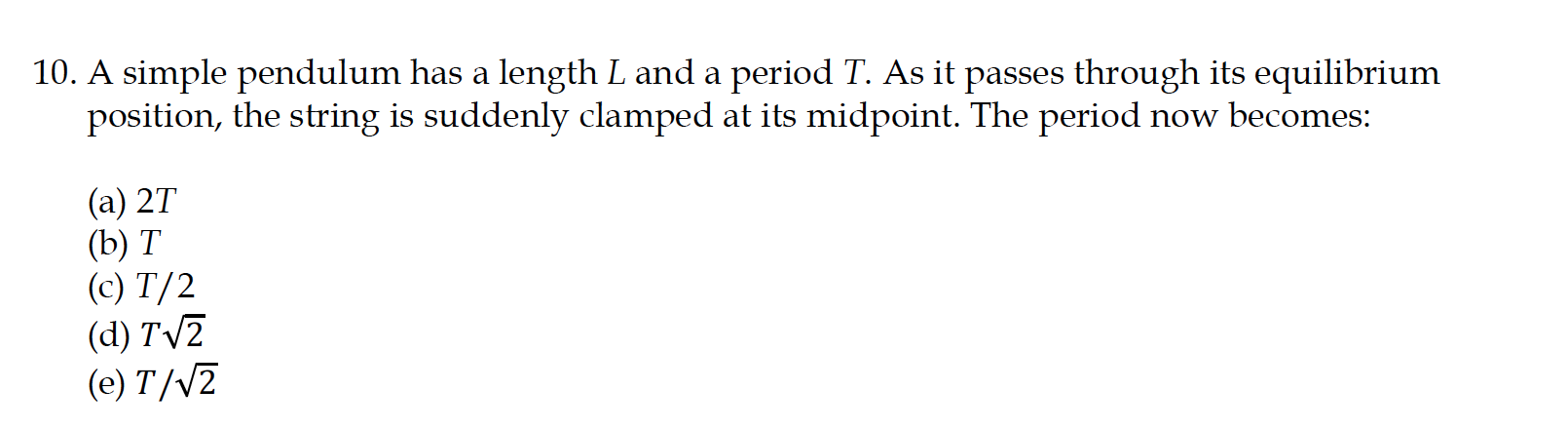 10. A simple pendulum has a length $L$ and a period $T$. As it passes through its equilibrium position, the string is suddenly clamped at its midpoint. The period now becomes:

(a) $2T$
(b) $T$
(c) $T/2$
(d) $T\sqrt{2}$
(e) $T/\sqrt{2}$